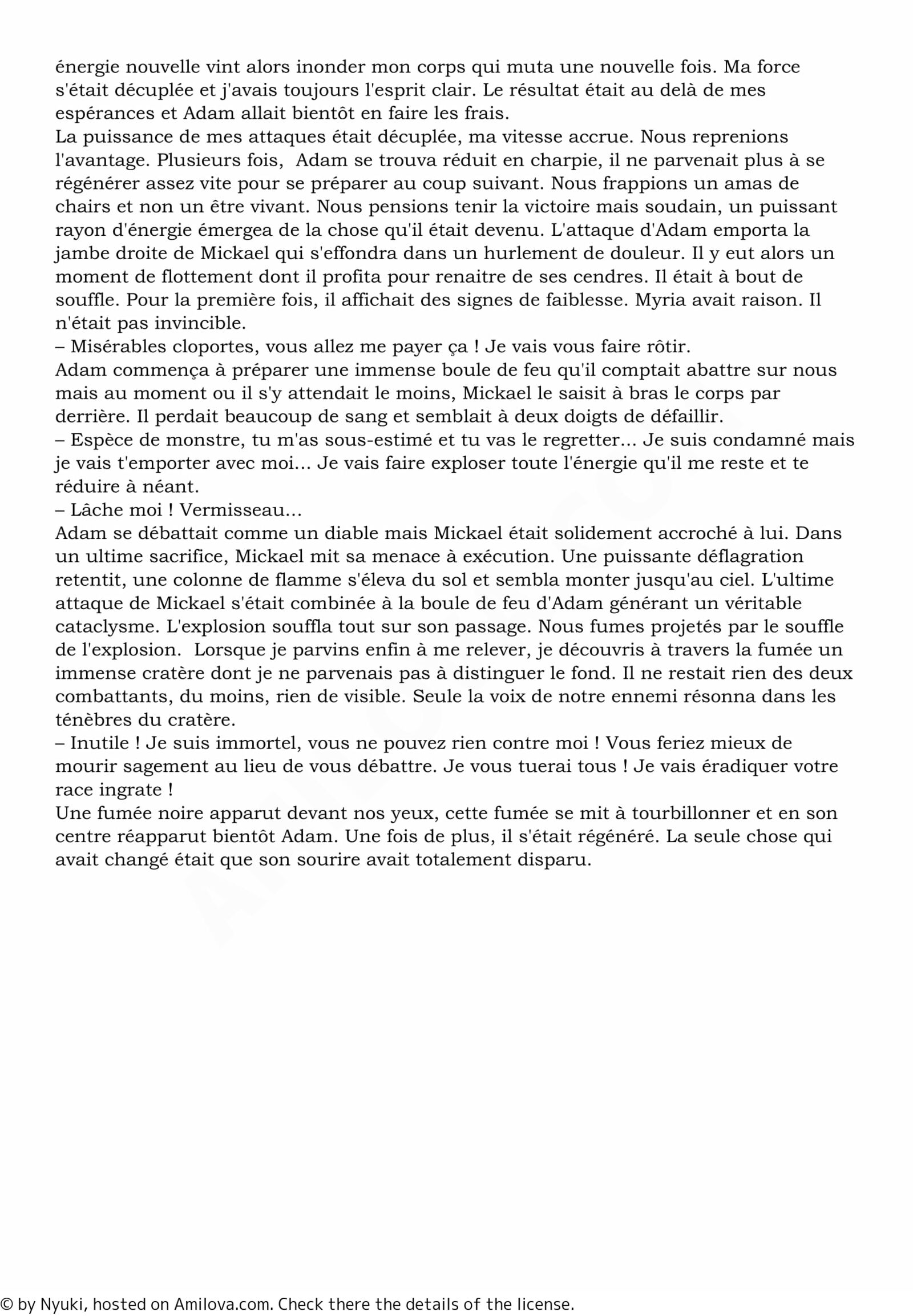 énergie nouvelle vint alors inonder mon corps qui muta une nouvelle fois. Ma force s'était décuplée et j'avais toujours l'esprit clair. Le résultat était au delà de mes espérances et Adam allait bientôt en faire les frais.
La puissance de mes attaques était décuplée, ma vitesse accrue. Nous reprenions l'avantage. Plusieurs fois, Adam se trouva réduit en charpie, il ne parvenait plus à se régénérer assez vite pour se préparer au coup suivant. Nous frappions un amas de chairs et non un être vivant. Nous pensions tenir la victoire mais soudain, un puissant rayon d'énergie émergea de la chose qu'il était devenu. L'attaque d'Adam emporta la jambe droite de Mickael qui s'effondra dans un hurlement de douleur. Il y eut alors un moment de flottement dont il profita pour renaitre de ses cendres. Il était à bout de souffle. Pour la première fois, il affichait des signes de faiblesse. Myria avait raison. Il n'était pas invincible.
– Misérables cloportes, vous allez me payer ça ! Je vais vous faire rôtir.
Adam commença à préparer une immense boule de feu qu'il comptait abattre sur nous mais au moment ou il s'y attendait le moins, Mickael le saisit à bras le corps par derrière. Il perdait beaucoup de sang et semblait à deux doigts de défaillir.
– Espèce de monstre, tu m'as sous-estimé et tu vas le regretter... Je suis condamné mais je vais t'emporter avec moi... Je vais faire exploser toute l'énergie qu'il me reste et te réduire à néant.
– Lâche moi ! Vermisseau...
Adam se débattait comme un diable mais Mickael était solidement accroché à lui. Dans un ultime sacrifice, Mickael mit sa menace à exécution. Une puissante déflagration retentit, une colonne de flamme s'éleva du sol et sembla monter jusqu'au ciel. L'ultime attaque de Mickael s'était combinée à la boule de feu d'Adam générant un véritable cataclysme. L'explosion souffla tout sur son passage. Nous fumes projetés par le souffle de l'explosion. Lorsque je parvins enfin à me relever, je découvris à travers la fumée un immense cratère dont je ne parvenais pas à distinguer le fond. Il ne restait rien des deux combattants, du moins, rien de visible. Seule la voix de notre ennemi résonna dans les ténèbres du cratère.
– Inutile ! Je suis immortel, vous ne pouvez rien contre moi ! Vous feriez mieux de mourir sagement au lieu de vous débattre. Je vous tuerai tous ! Je vais éradiquer votre race ingrate !
Une fumée noire apparut devant nos yeux, cette fumée se mit à tourbillonner et en son centre réapparut bientôt Adam. Une fois de plus, il s'était régénéré. La seule chose qui avait changé était que son sourire avait totalement disparu.

© by Nyuki, hosted on Amilova.com. Check there the details of the license.